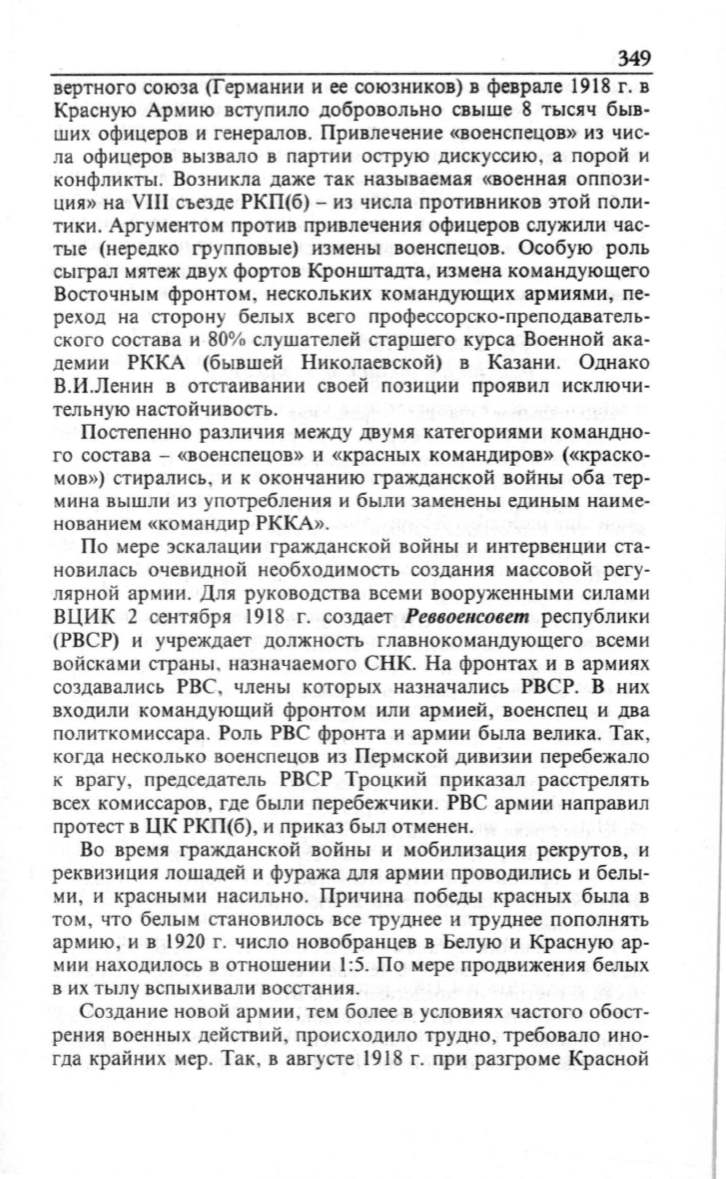 349

вертного союза (Германии и ее союзников) в феврале 1918 г. в Красную Армию вступило добровольно свыше 8 тысяч бывших офицеров и генералов. Привлечение «военспецов» из числа офицеров вызвало в партии острую дискуссию, а порой и конфликты. Возникла даже так называемая «военная оппозиция» на VIII съезде РКП(б) – из числа противников этой политики. Аргументом против привлечения офицеров служили частые (нередко групповые) измены военспецов. Особую роль сыграл мятеж двух фортов Кронштадта, измена командующего Восточным фронтом, нескольких командующих армиями, переход на сторону белых всего профессорско-преподавательского состава и 80% слушателей старшего курса Военной академии РККА (бывшей Николаевской) в Казани. Однако В.И.Ленин в отстаивании своей позиции проявил исключительную настойчивость.

Постепенно различия между двумя категориями командного состава – «военспецов» и «красных командиров» («краскомов») стирались, и к окончанию гражданской войны оба термина вышли из употребления и были заменены единым наименованием «командир РККА».

По мере эскалации гражданской войны и интервенции становилась очевидной необходимость создания массовой регулярной армии. Для руководства всеми вооруженными силами ВЦИК 2 сентября 1918 г. создает Реввоенсовет республики (РВСР) и учреждает должность главнокомандующего всеми войсками страны, назначаемого СНК. На фронтах и в армиях создавались РВС, члены которых назначались РВСР. В них входили командующий фронтом или армией, военспец и два политкомиссара. Роль РВС фронта и армии была велика. Так, когда несколько военспецов из Пермской дивизии перебежало к врагу, председатель РВСР Троцкий приказал расстрелять всех комиссаров, где были перебежчики. РВС армии направил протест в ЦК РКП(б), и приказ был отменен.

Во время гражданской войны и мобилизация рекрутов, и реквизиция лошадей и фуража для армии проводились и белыми, и красными насильно. Причина победы красных была в том, что белым становилось все труднее и труднее пополнять армию, и в 1920 г. число новобранцев в Белую и Красную армии находилось в отношении 1:5. По мере продвижения белых в их тылу вспыхивали восстания.

Создание новой армии, тем более в условиях частого обострения военных действий, происходило трудно, требовало иногда крайних мер. Так, в августе 1918 г. при разгроме Красной